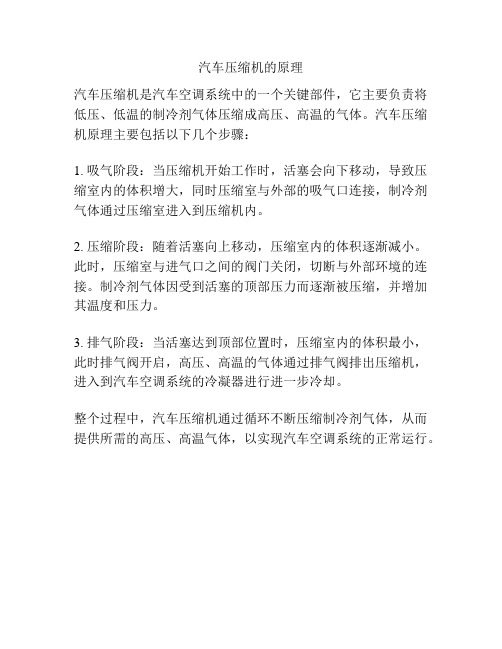 汽车压缩机的原理

汽车压缩机是汽车空调系统中的一个关键部件，它主要负责将低压、低温的制冷剂气体压缩成高压、高温的气体。汽车压缩机原理主要包括以下几个步骤：

1. 吸气阶段：当压缩机开始工作时，活塞会向下移动，导致压缩室内的体积增大，同时压缩室与外部的吸气口连接，制冷剂气体通过压缩室进入到压缩机内。

2. 压缩阶段：随着活塞向上移动，压缩室内的体积逐渐减小。此时，压缩室与进气口之间的阀门关闭，切断与外部环境的连接。制冷剂气体因受到活塞的顶部压力而逐渐被压缩，并增加其温度和压力。

3. 排气阶段：当活塞达到顶部位置时，压缩室内的体积最小，此时排气阀开启，高压、高温的气体通过排气阀排出压缩机，进入到汽车空调系统的冷凝器进行进一步冷却。

整个过程中，汽车压缩机通过循环不断压缩制冷剂气体，从而提供所需的高压、高温气体，以实现汽车空调系统的正常运行。